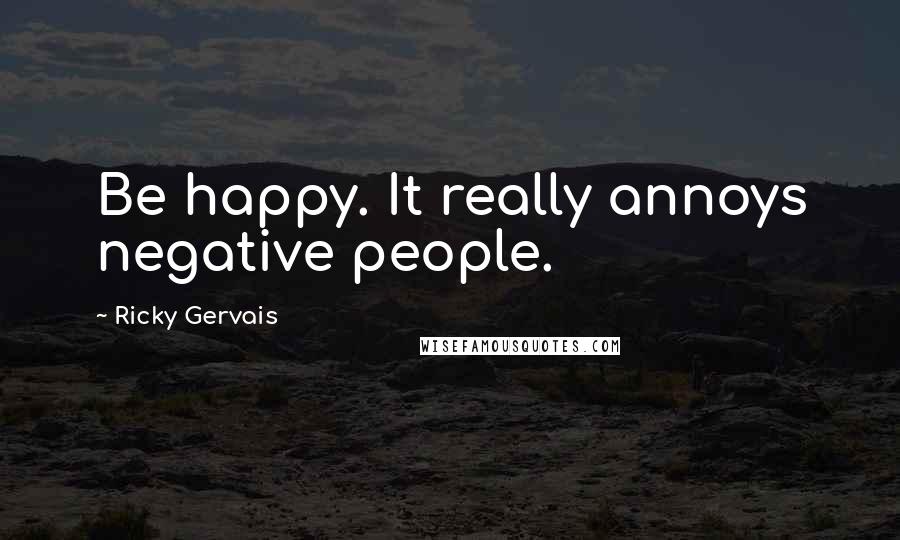 Be happy. It really annoys negative people.

~ Ricky Gervais

WISEFAMOUSQUOTES.COM